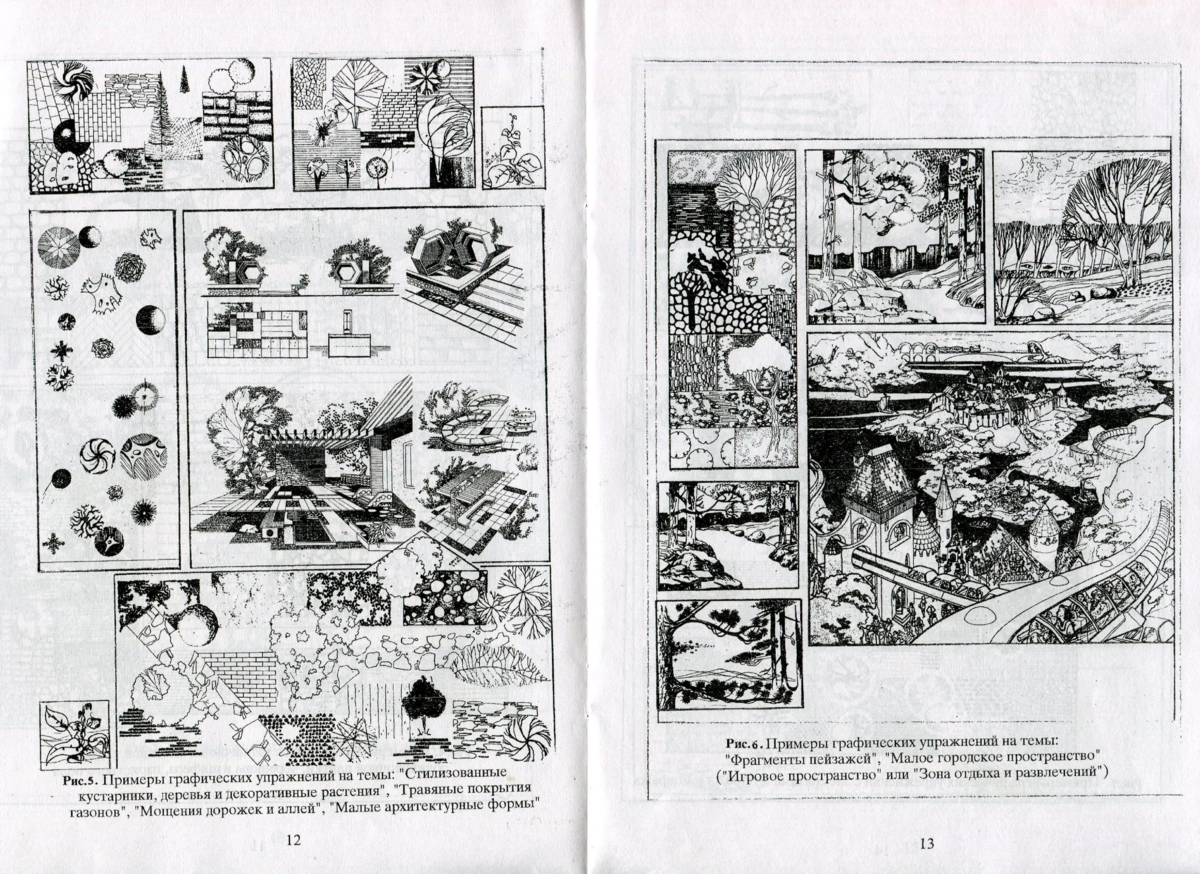 Рис.5. Примеры графических упражнений на темы: "Стилизованные кустарники, деревья и декоративные растения", "Травяные покрытия газонов", "Мощения дорожек и аллей", "Малые архитектурные формы"

12

Рис.6. Примеры графических упражнений на темы: "Фрагменты пейзажей", "Малое городское пространство" ("Игровое пространство" или "Зона отдыха и развлечений")

13